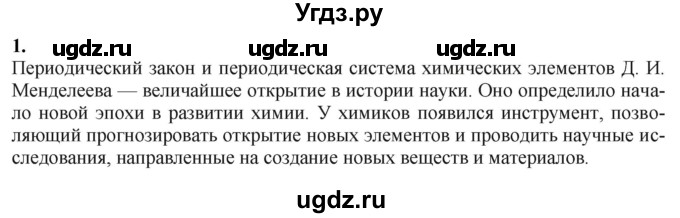 Угдз.ру

1. ugdz.ru ugdz.ru ugdz.ru

Периодический закон и периодическая система химических элементов Д. И. Менделеева — величайшее открытие в истории науки. Оно определило начало новой эпохи в развитии химии. У химиков появился инструмент, позволяющий прогнозировать открытие новых элементов и проводить научные исследования, направленные на создание новых веществ и материалов.

ugdz.ru